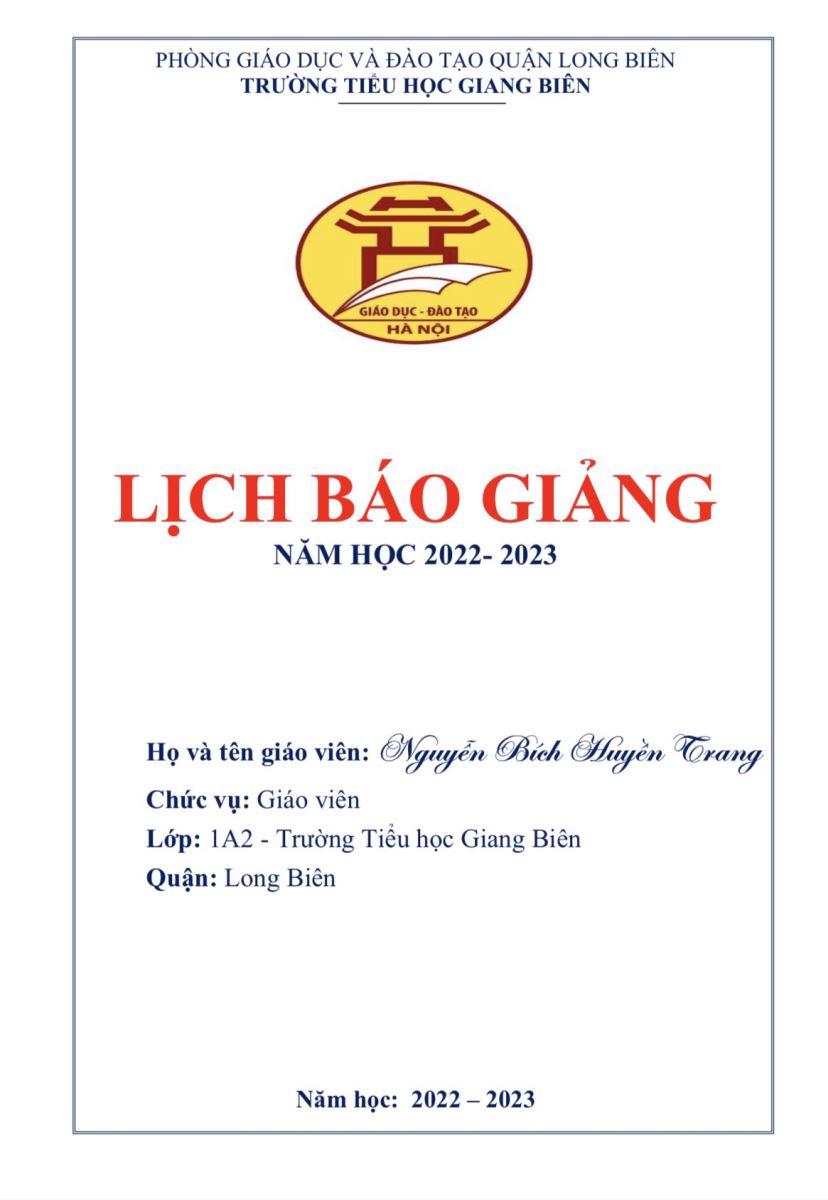 PHÒNG GIÁO DỤC VÀ ĐÀO TẠO QUẬN LONG BIÊN
TRƯỜNG TIỂU HỌC GIANG BIÊN

GIÁO DỤC - ĐÀO TẠO
HÀ NỘI

LỊCH BÁO GIẢNG
NĂM HỌC 2022- 2023

Họ và tên giáo viên: Nguyễn Bích Huyền Trang
Chức vụ: Giáo viên
Lớp: 1A2 - Trường Tiểu học Giang Biên
Quận: Long Biên

Năm học: 2022 – 2023